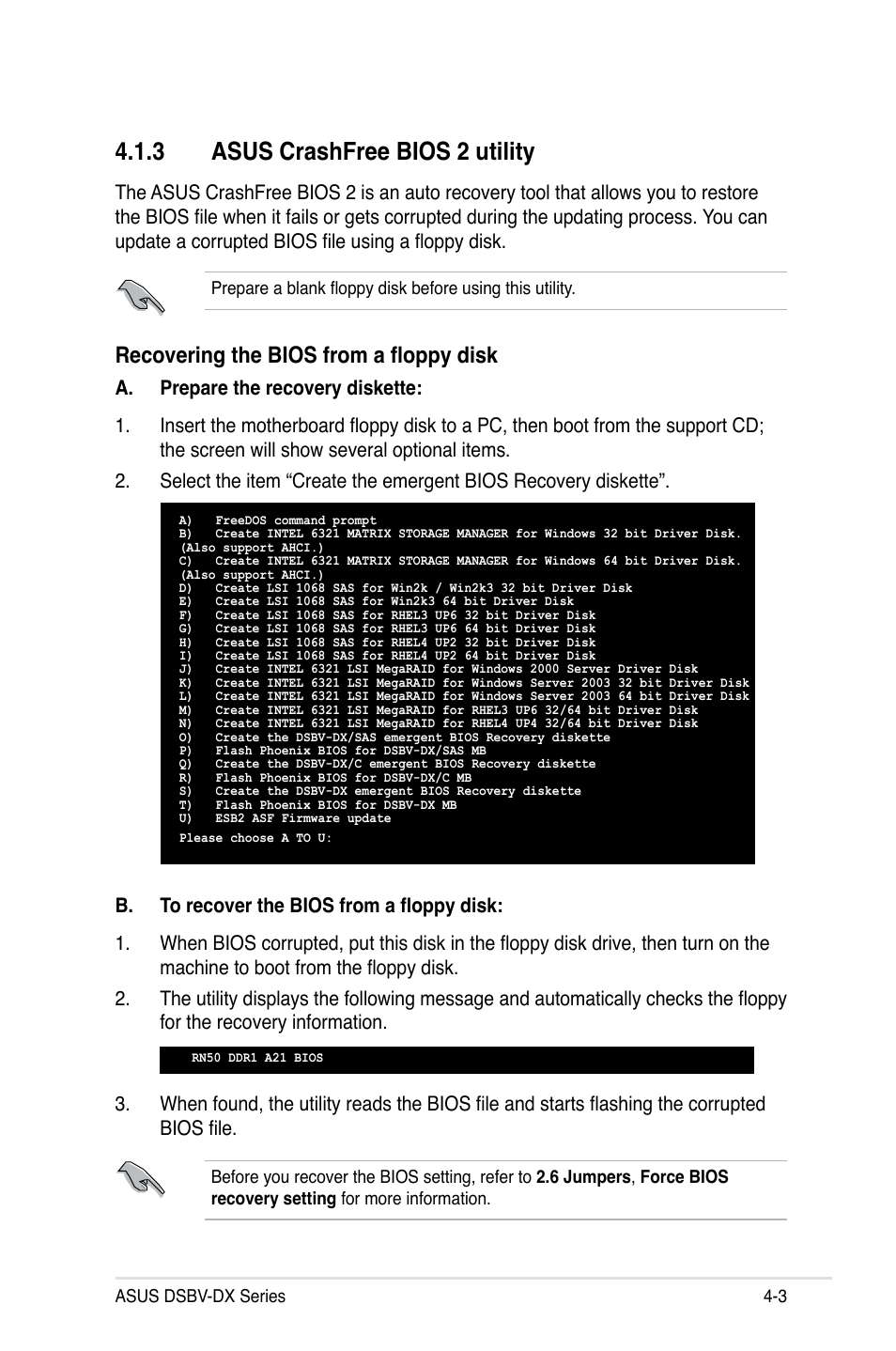 4.1.3 ASUS CrashFree BIOS 2 utility

The ASUS CrashFree BIOS 2 is an auto recovery tool that allows you to restore the BIOS file when it fails or gets corrupted during the updating process. You can update a corrupted BIOS file using a floppy disk.

Prepare a blank floppy disk before using this utility.

Recovering the BIOS from a floppy disk

A. Prepare the recovery diskette:

1. Insert the motherboard floppy disk to a PC, then boot from the support CD; the screen will show several optional items.

2. Select the item “Create the emergent BIOS Recovery diskette”.

A) FreeDOS command prompt
B) Create INTEL 6321 MATRIX STORAGE MANAGER for Windows 32 bit Driver Disk. (Also support AHCI.)
C) Create INTEL 6321 MATRIX STORAGE MANAGER for Windows 64 bit Driver Disk. (Also support AHCI.)
D) Create LSI 1068 SAS for Win2k / Win2k3 32 bit Driver Disk
E) Create LSI 1068 SAS for Win2k3 64 bit Driver Disk
F) Create LSI 1068 SAS for RHEL3 UP6 32 bit Driver Disk
G) Create LSI 1068 SAS for RHEL3 UP6 64 bit Driver Disk
H) Create LSI 1068 SAS for RHEL4 UP2 32 bit Driver Disk
I) Create LSI 1068 SAS for RHEL4 UP2 64 bit Driver Disk
J) Create INTEL 6321 LSI MegaRAID for Windows 2000 Server Driver Disk
K) Create INTEL 6321 LSI MegaRAID for Windows Server 2003 32 bit Driver Disk
L) Create INTEL 6321 LSI MegaRAID for Windows Server 2003 64 bit Driver Disk
M) Create INTEL 6321 LSI MegaRAID for RHEL3 UP6 32/64 bit Driver Disk
N) Create INTEL 6321 LSI MegaRAID for RHEL4 UP4 32/64 bit Driver Disk
O) Create the DSBV-DX/SAS emergent BIOS Recovery diskette
P) Flash Phoenix BIOS for DSBV-DX/SAS MB
Q) Create the DSBV-DX/C emergent BIOS Recovery diskette
R) Flash Phoenix BIOS for DSBV-DX/C MB
S) Create the DSBV-DX emergent BIOS Recovery diskette
T) Flash Phoenix BIOS for DSBV-DX MB
U) ESB2 ASF Firmware update
Please choose A TO U:

B. To recover the BIOS from a floppy disk:

1. When BIOS corrupted, put this disk in the floppy disk drive, then turn on the machine to boot from the floppy disk.

2. The utility displays the following message and automatically checks the floppy for the recovery information.

RN50 DDR1 A21 BIOS

3. When found, the utility reads the BIOS file and starts flashing the corrupted BIOS file.

Before you recover the BIOS setting, refer to 2.6 Jumpers, Force BIOS recovery setting for more information.

ASUS DSBV-DX Series 4-3